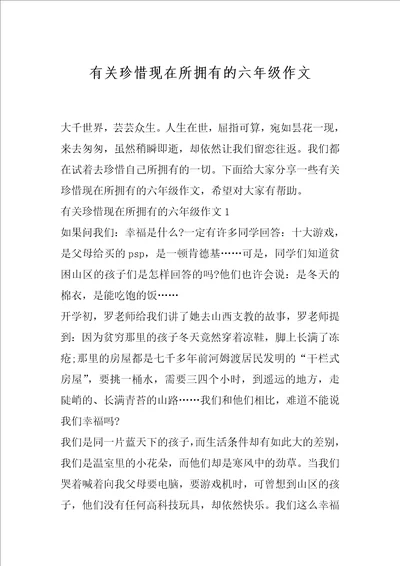 有关珍惜现在所拥有的六年级作文

大千世界，芸芸众生。人生在世，屈指可算，宛如昙花一现，来去匆匆，虽然稍瞬即逝，却依然让我们留恋往返。我们都在试着去珍惜自己所拥有的一切。下面给大家分享一些有关珍惜现在所拥有的六年级作文，希望对大家有帮助。

有关珍惜现在所拥有的六年级作文 1

如果问我们：幸福是什么?一定有许多同学回答：十大游戏，是父母给买的 psp，是一顿肯德基……可是，同学们知道贫困山区的孩子们是怎样回答的吗?他们也许会说：是冬天的棉衣，是能吃饱的饭……

开学初，罗老师给我们讲了她去山西支教的故事，罗老师提到：因为贫穷那里的孩子冬天竟然穿着凉鞋，脚上长满了冻疮;那里的房屋都是七千多年前河姆渡居民发明的“干栏式房屋”，要挑一桶水，需要三四个小时，到遥远的地方，走陡峭的、长满青苔的山路……我们和他们相比，难道不能说我们幸福吗?

我们是同一片蓝天下的孩子，而生活条件却有如此大的差别，我们是温室里的小花朵，而他们却是寒风中的劲草。当我们哭着喊着向我父母要电脑，要游戏机时，可曾想到山区的孩子，他们没有任何高科技玩具，却依然快乐。我们这么幸福